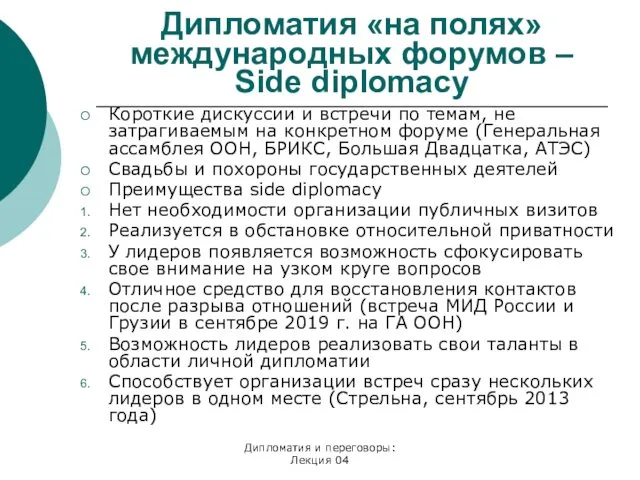 Дипломатия «на полях» международных форумов – Side diplomacy

○ Короткие дискуссии и встречи по темам, не затрагиваемым на конкретном форуме (Генеральная ассамблея ООН, БРИКС, Большая Двадцатка, АТЭС)
○ Свадьбы и похороны государственных деятелей
○ Преимущества side diplomacy
1. Нет необходимости организации публичных визитов
2. Реализуется в обстановке относительной приватности
3. У лидеров появляется возможность сфокусировать свое внимание на узком круге вопросов
4. Отличное средство для восстановления контактов после разрыва отношений (встреча МИД России и Грузии в сентябре 2019 г. на ГА ООН)
5. Возможность лидеров реализовать свои таланты в области личной дипломатии
6. Способствует организации встреч сразу нескольких лидеров в одном месте (Стрельна, сентябрь 2013 года)

Дипломатия и переговоры: Лекция 04